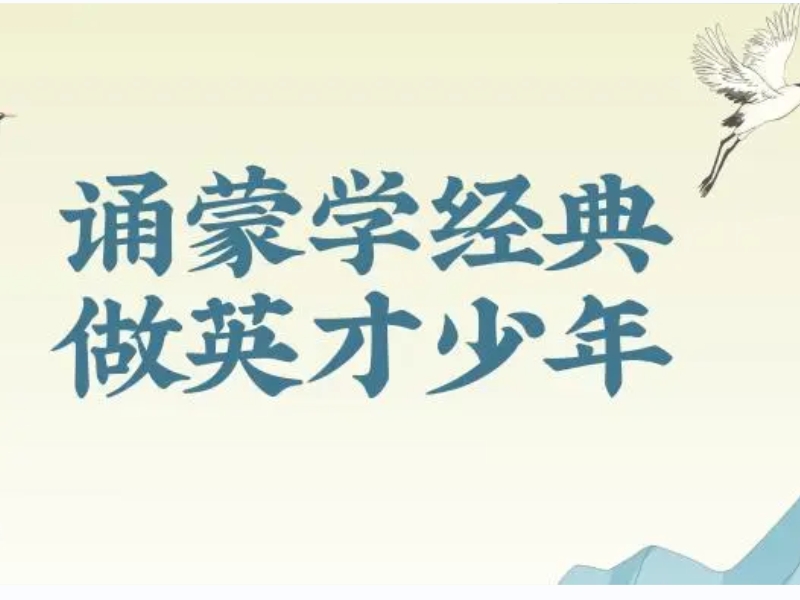 诵蒙学经典
做英才少年